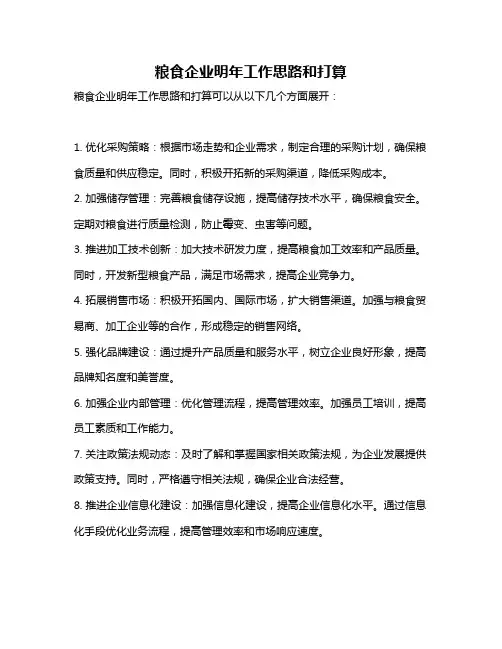 粮食企业明年工作思路和打算

粮食企业明年工作思路和打算可以从以下几个方面展开：

1. 优化采购策略：根据市场走势和企业需求，制定合理的采购计划，确保粮食质量和供应稳定。同时，积极开拓新的采购渠道，降低采购成本。

2. 加强储存管理：完善粮食储存设施，提高储存技术水平，确保粮食安全。定期对粮食进行质量检测，防止霉变、虫害等问题。

3. 推进加工技术创新：加大技术研发力度，提高粮食加工效率和产品质量。同时，开发新型粮食产品，满足市场需求，提高企业竞争力。

4. 拓展销售市场：积极开拓国内、国际市场，扩大销售渠道。加强与粮食贸易商、加工企业等的合作，形成稳定的销售网络。

5. 强化品牌建设：通过提升产品质量和服务水平，树立企业良好形象，提高品牌知名度和美誉度。

6. 加强企业内部管理：优化管理流程，提高管理效率。加强员工培训，提高员工素质和工作能力。

7. 关注政策法规动态：及时了解和掌握国家相关政策法规，为企业发展提供政策支持。同时，严格遵守相关法规，确保企业合法经营。

8. 推进企业信息化建设：加强信息化建设，提高企业信息化水平。通过信息化手段优化业务流程，提高管理效率和市场响应速度。